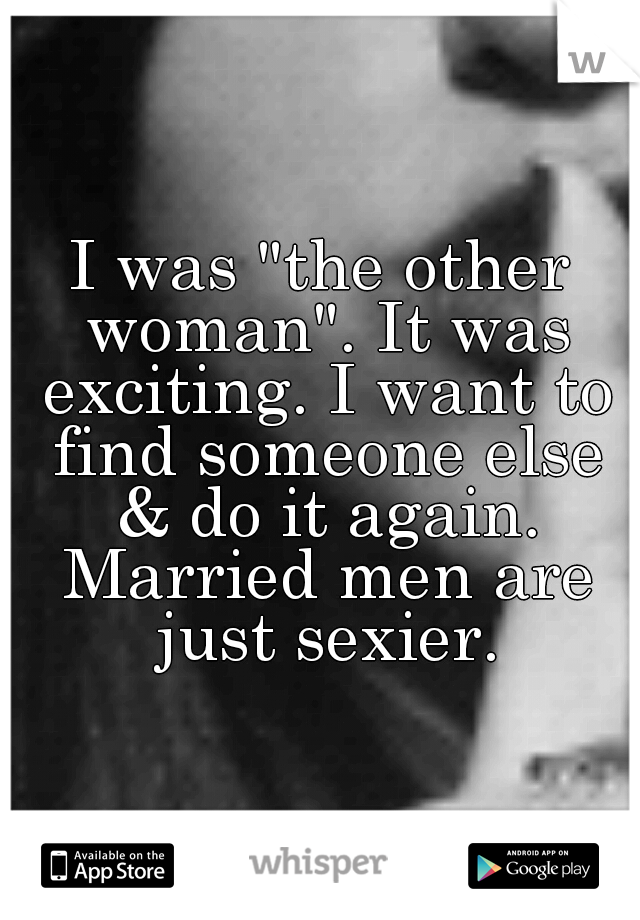 w

I was "the other woman". It was exciting. I want to find someone else & do it again. Married men are just sexier.

Available on the App Store

whisper

ANDROID APP ON Google play